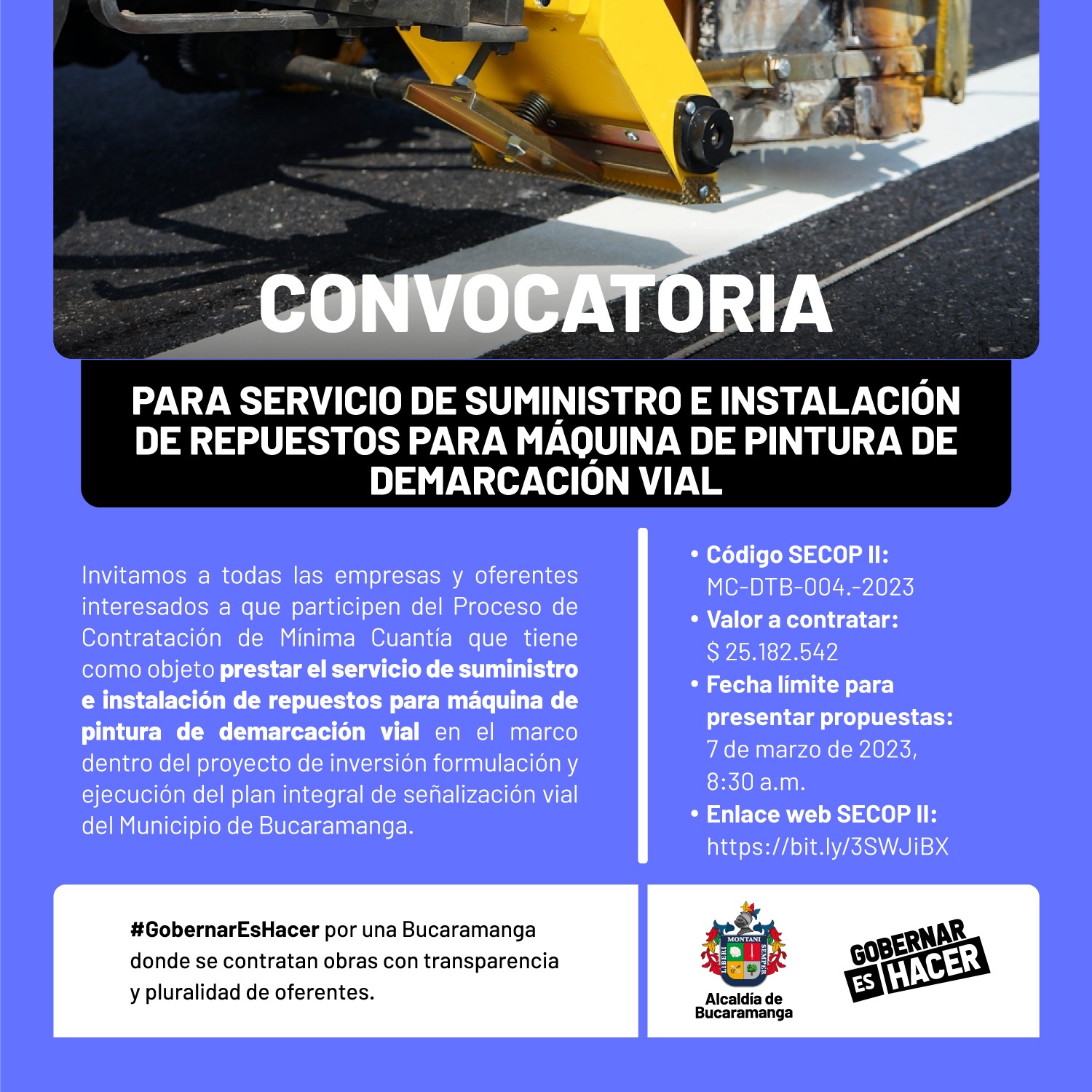 CONVOCATORIA

PARA SERVICIO DE SUMINISTRO E INSTALACIÓN DE REPUESTOS PARA MÁQUINA DE PINTURA DE DEMARCACIÓN VIAL

Invitamos a todas las empresas y oferentes interesados a que participen del Proceso de Contratación de Mínima Cuantía que tiene como objeto prestar el servicio de suministro e instalación de repuestos para máquina de pintura de demarcación vial en el marco dentro del proyecto de inversión formulación y ejecución del plan integral de señalización vial del Municipio de Bucaramanga.

• Código SECOP II: MC-DTB-004.-2023
• Valor a contratar: $ 25.182.542
• Fecha límite para presentar propuestas: 7 de marzo de 2023, 8:30 a.m.
• Enlace web SECOP II: https://bit.ly/3SWJiBX

#GobernarEsHacer por una Bucaramanga donde se contratan obras con transparencia y pluralidad de oferentes.

MONTANI LIBERI SEMPER
Alcaldía de Bucaramanga

GOBERNAR ES HACER